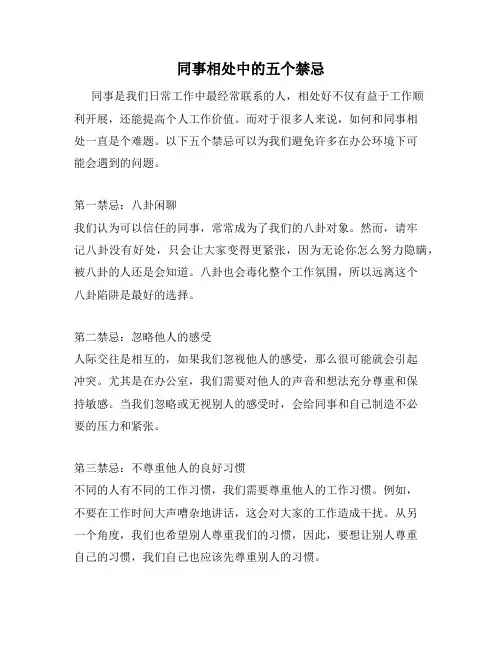 同事相处中的五个禁忌

同事是我们日常工作中最经常联系的人，相处好不仅有益于工作顺利开展，还能提高个人工作价值。而对于很多人来说，如何和同事相处一直是个难题。以下五个禁忌可以为我们避免许多在办公环境下可能会遇到的问题。

第一禁忌：八卦闲聊
我们认为可以信任的同事，常常成为了我们的八卦对象。然而，请牢记八卦没有好处，只会让大家变得更紧张，因为无论你怎么努力隐瞒，被八卦的人还是会知道。八卦也会毒化整个工作氛围，所以远离这个八卦陷阱是最好的选择。

第二禁忌：忽略他人的感受
人际交往是相互的，如果我们忽视他人的感受，那么很可能就会引起冲突。尤其是在办公室，我们需要对他人的声音和想法充分尊重和保持敏感。当我们忽略或无视别人的感受时，会给同事和自己制造不必要的压力和紧张。

第三禁忌：不尊重他人的良好习惯
不同的人有不同的工作习惯，我们需要尊重他人的工作习惯。例如，不要在工作时间大声嘈杂地讲话，这会对大家的工作造成干扰。从另一个角度，我们也希望别人尊重我们的习惯，因此，要想让别人尊重自己的习惯，我们自己也应该先尊重别人的习惯。